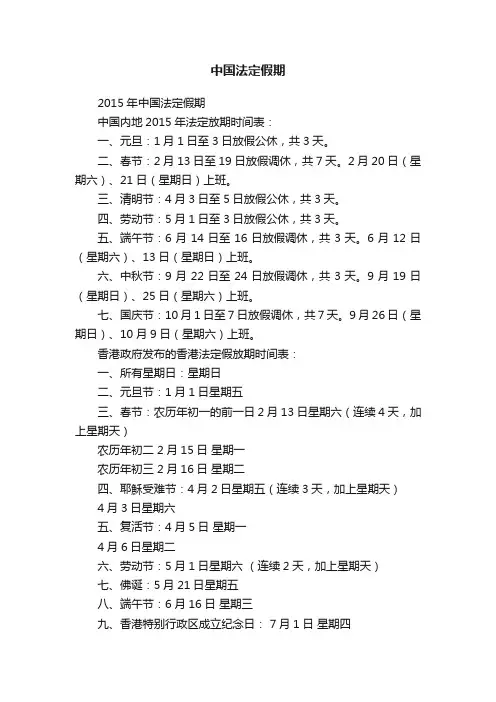 中国法定假期

2015 年中国法定假期

中国内地 2015 年法定放期时间表：

一、元旦：1 月 1 日至 3 日放假公休，共 3 天。

二、春节：2 月 13 日至 19 日放假调休，共 7 天。2 月 20 日（星期六）、21 日（星期日）上班。

三、清明节：4 月 3 日至 5 日放假公休，共 3 天。

四、劳动节：5 月 1 日至 3 日放假公休，共 3 天。

五、端午节：6 月 14 日至 16 日放假调休，共 3 天。6 月 12 日（星期六）、13 日（星期日）上班。

六、中秋节：9 月 22 日至 24 日放假调休，共 3 天。9 月 19 日（星期日）、25 日（星期六）上班。

七、国庆节：10 月 1 日至 7 日放假调休，共 7 天。9 月 26 日（星期日）、10 月 9 日（星期六）上班。

香港政府发布的香港法定假放期时间表：

一、所有星期日：星期日

二、元旦节：1 月 1 日星期五

三、春节：农历年初一的前一日 2 月 13 日星期六（连续 4 天，加上星期天）

农历年初二 2 月 15 日 星期一

农历年初三 2 月 16 日 星期二

四、耶稣受难节：4 月 2 日星期五（连续 3 天，加上星期天）

4 月 3 日星期六

五、复活节：4 月 5 日 星期一

4 月 6 日星期二

六、劳动节：5 月 1 日星期六 （连续 2 天，加上星期天）

七、佛诞：5 月 21 日星期五

八、端午节：6 月 16 日 星期三

九、香港特别行政区成立纪念日： 7 月 1 日 星期四